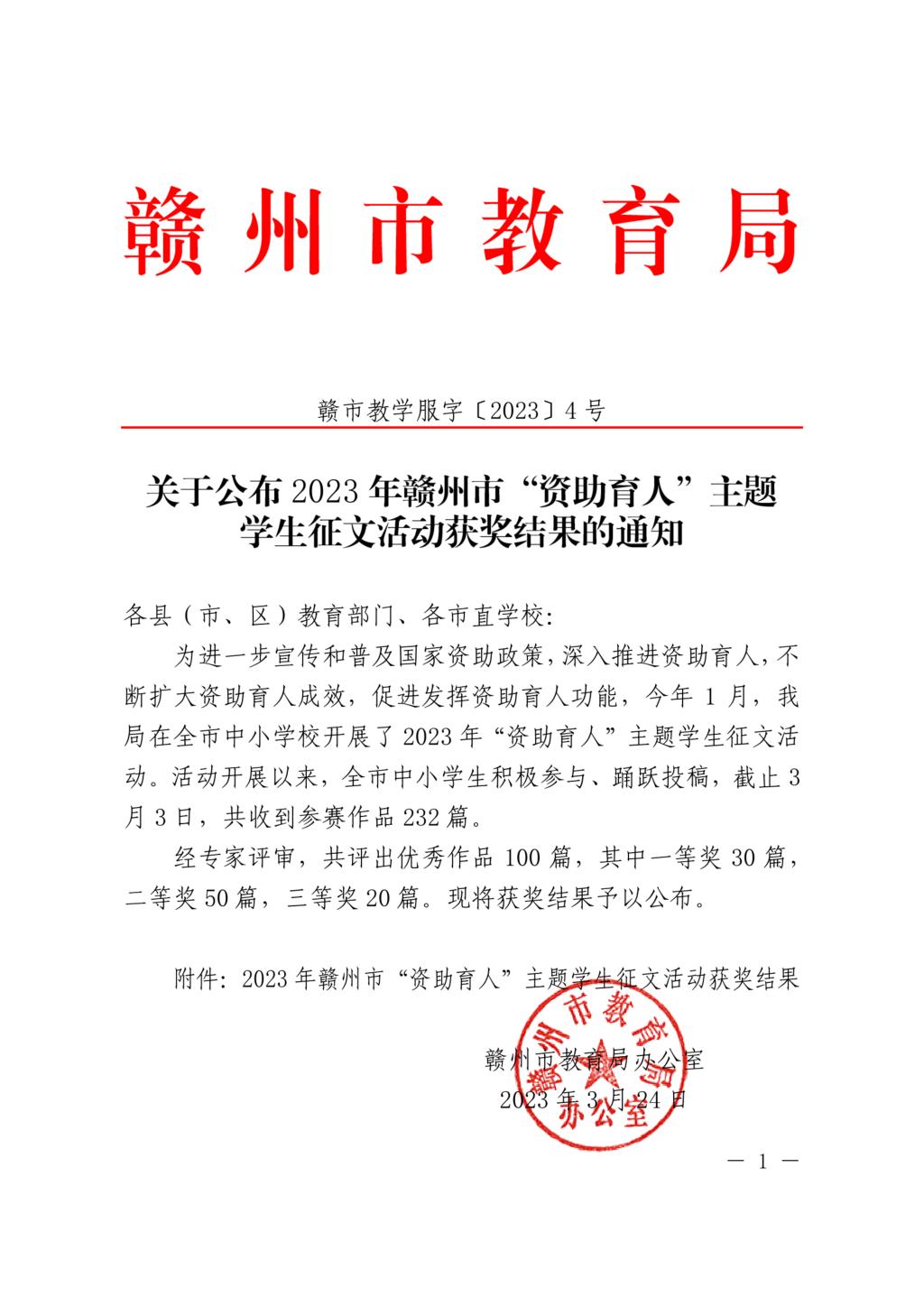 赣州市教育局

赣市教学服字〔2023〕4号

关于公布2023年赣州市“资助育人”主题学生征文活动获奖结果的通知

各县（市、区）教育部门、各市直学校：

为进一步宣传和普及国家资助政策，深入推进资助育人，不断扩大资助育人成效，促进发挥资助育人功能，今年1月，我局在全市中小学校开展了2023年“资助育人”主题学生征文活动。活动开展以来，全市中小学生积极参与、踊跃投稿，截止3月3日，共收到参赛作品232篇。

经专家评审，共评出优秀作品100篇，其中一等奖30篇，二等奖50篇，三等奖20篇。现将获奖结果予以公布。

附件：2023年赣州市“资助育人”主题学生征文活动获奖结果

赣州市教育局办公室
2023年3月24日

赣州市教育局办公室

— 1 —